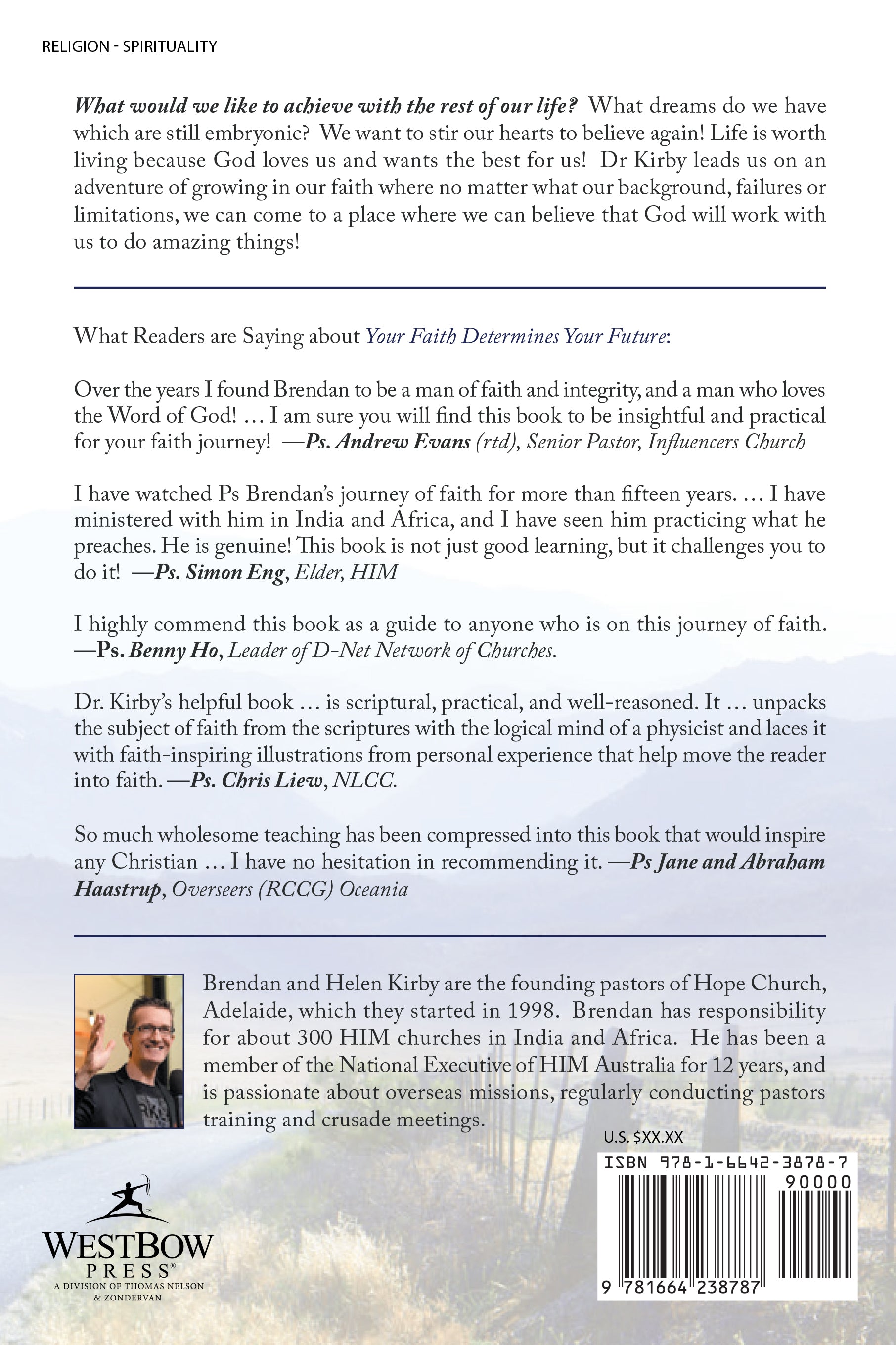 RELIGION - SPIRITUALITY

What would we like to achieve with the rest of our life? What dreams do we have which are still embryonic? We want to stir our hearts to believe again! Life is worth living because God loves us and wants the best for us! Dr Kirby leads us on an adventure of growing in our faith where no matter what our background, failures or limitations, we can come to a place where we can believe that God will work with us to do amazing things!

What Readers are Saying about Your Faith Determines Your Future:

Over the years I found Brendan to be a man of faith and integrity, and a man who loves the Word of God! … I am sure you will find this book to be insightful and practical for your faith journey! —Ps. Andrew Evans (rtd), Senior Pastor, Influencers Church

I have watched Ps Brendan's journey of faith for more than fifteen years. … I have ministered with him in India and Africa, and I have seen him practicing what he preaches. He is genuine! This book is not just good learning, but it challenges you to do it! —Ps. Simon Eng, Elder, HIM

I highly commend this book as a guide to anyone who is on this journey of faith. —Ps. Benny Ho, Leader of D-Net Network of Churches.

Dr. Kirby's helpful book … is scriptural, practical, and well-reasoned. It … unpacks the subject of faith from the scriptures with the logical mind of a physicist and laces it with faith-inspiring illustrations from personal experience that help move the reader into faith. —Ps. Chris Liew, NLCC.

So much wholesome teaching has been compressed into this book that would inspire any Christian … I have no hesitation in recommending it. —Ps Jane and Abraham Haastrup, Overseers (RCCG) Oceania

Brendan and Helen Kirby are the founding pastors of Hope Church, Adelaide, which they started in 1998. Brendan has responsibility for about 300 HIM churches in India and Africa. He has been a member of the National Executive of HIM Australia for 12 years, and is passionate about overseas missions, regularly conducting pastors training and crusade meetings.

U.S. $XX.XX

ISBN 978-1-6642-3878-7

90000

9 781664 238787

WESTBOW PRESS®
A DIVISION OF THOMAS NELSON & ZONDERVAN